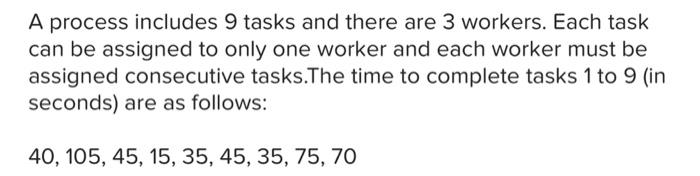 A process includes 9 tasks and there are 3 workers. Each task can be assigned to only one worker and each worker must be assigned consecutive tasks.The time to complete tasks 1 to 9 (in seconds) are as follows:

40, 105, 45, 15, 35, 45, 35, 75, 70